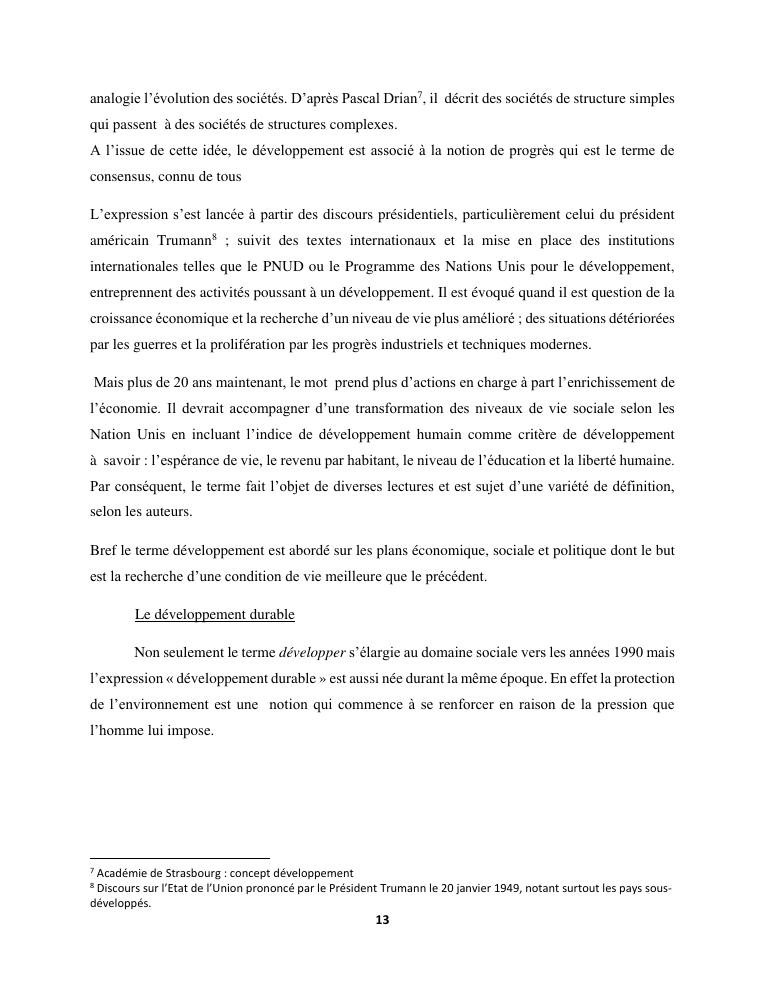 analogie l'évolution des sociétés. D'après Pascal Drian$^7$, il décrit des sociétés de structure simples qui passent à des sociétés de structures complexes.
A l'issue de cette idée, le développement est associé à la notion de progrès qui est le terme de consensus, connu de tous

L'expression s'est lancée à partir des discours présidentiels, particulièrement celui du président américain Trumann$^8$ ; suivit des textes internationaux et la mise en place des institutions internationales telles que le PNUD ou le Programme des Nations Unis pour le développement, entreprennent des activités poussant à un développement. Il est évoqué quand il est question de la croissance économique et la recherche d'un niveau de vie plus amélioré ; des situations détériorées par les guerres et la prolifération par les progrès industriels et techniques modernes.

Mais plus de 20 ans maintenant, le mot prend plus d'actions en charge à part l'enrichissement de l'économie. Il devrait accompagner d'une transformation des niveaux de vie sociale selon les Nation Unis en incluant l'indice de développement humain comme critère de développement à savoir : l'espérance de vie, le revenu par habitant, le niveau de l'éducation et la liberté humaine. Par conséquent, le terme fait l'objet de diverses lectures et est sujet d'une variété de définition, selon les auteurs.

Bref le terme développement est abordé sur les plans économique, sociale et politique dont le but est la recherche d'une condition de vie meilleure que le précédent.

Le développement durable

Non seulement le terme développer s'élargie au domaine sociale vers les années 1990 mais l'expression « développement durable » est aussi née durant la même époque. En effet la protection de l'environnement est une notion qui commence à se renforcer en raison de la pression que l'homme lui impose.

$^7$ Académie de Strasbourg : concept développement
$^8$ Discours sur l'Etat de l'Union prononcé par le Président Trumann le 20 janvier 1949, notant surtout les pays sous-développés.

13